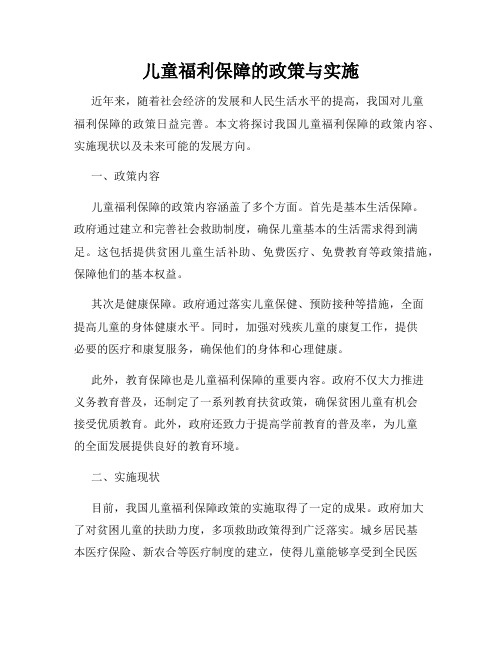 儿童福利保障的政策与实施

近年来，随着社会经济的发展和人民生活水平的提高，我国对儿童福利保障的政策日益完善。本文将探讨我国儿童福利保障的政策内容、实施现状以及未来可能的发展方向。

一、政策内容

儿童福利保障的政策内容涵盖了多个方面。首先是基本生活保障。政府通过建立和完善社会救助制度，确保儿童基本的生活需求得到满足。这包括提供贫困儿童生活补助、免费医疗、免费教育等政策措施，保障他们的基本权益。

其次是健康保障。政府通过落实儿童保健、预防接种等措施，全面提高儿童的身体健康水平。同时，加强对残疾儿童的康复工作，提供必要的医疗和康复服务，确保他们的身体和心理健康。

此外，教育保障也是儿童福利保障的重要内容。政府不仅大力推进义务教育普及，还制定了一系列教育扶贫政策，确保贫困儿童有机会接受优质教育。此外，政府还致力于提高学前教育的普及率，为儿童的全面发展提供良好的教育环境。

二、实施现状

目前，我国儿童福利保障政策的实施取得了一定的成果。政府加大了对贫困儿童的扶助力度，多项救助政策得到广泛落实。城乡居民基本医疗保险、新农合等医疗制度的建立，使得儿童能够享受到全民医